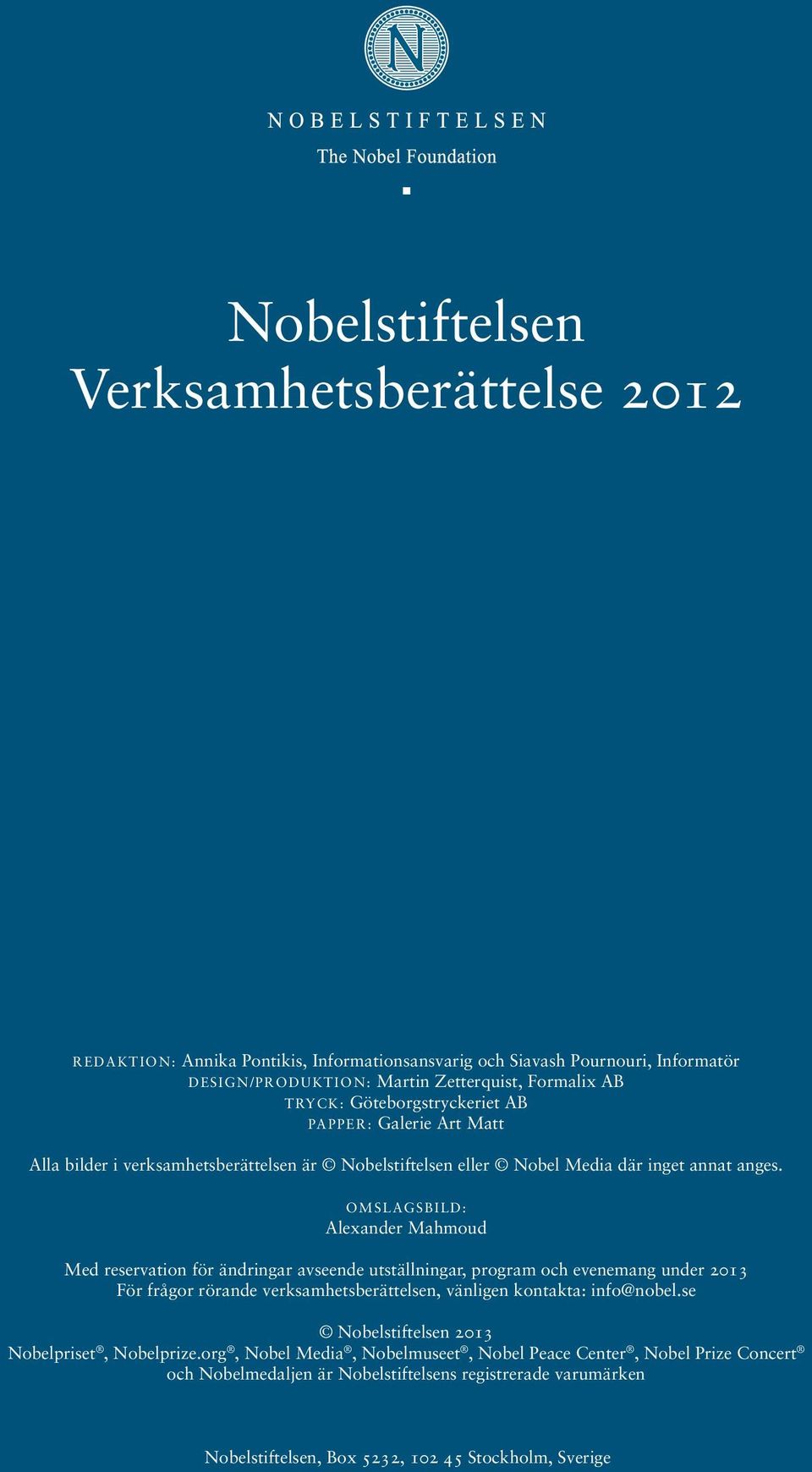 N

NOBELSTIFTELSEN
The Nobel Foundation

Nobelstiftelsen
Verksamhetsberättelse 2012

REDAKTION: Annika Pontikis, Informationsansvarig och Siavash Pournouri, Informatör
DESIGN/PRODUKTION: Martin Zetterquist, Formalix AB
TRYCK: Göteborgstryckeriet AB
PAPPER: Galerie Art Matt

Alla bilder i verksamhetsberättelsen är © Nobelstiftelsen eller © Nobel Media där inget annat anges.

OMSLAGSBILD:
Alexander Mahmoud

Med reservation för ändringar avseende utställningar, program och evenemang under 2013
För frågor rörande verksamhetsberättelsen, vänligen kontakta: info@nobel.se

© Nobelstiftelsen 2013
Nobelpriset®, Nobelprize.org®, Nobel Media®, Nobelmuseet®, Nobel Peace Center®, Nobel Prize Concert® och Nobelmedaljen är Nobelstiftelsens registrerade varumärken

Nobelstiftelsen, Box 5232, 102 45 Stockholm, Sverige